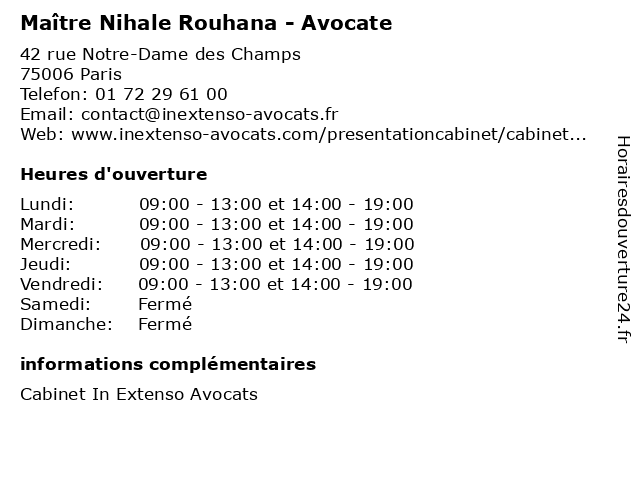 Maître Nihale Rouhana - Avocate

42 rue Notre-Dame des Champs
75006 Paris
Telefon: 01 72 29 61 00
Email: contact@inextenso-avocats.fr
Web: www.inextenso-avocats.com/presentationcabinet/cabinet...

Heures d'ouverture

| | |
|---|---|
| Lundi: | 09:00 - 13:00 et 14:00 - 19:00 |
| Mardi: | 09:00 - 13:00 et 14:00 - 19:00 |
| Mercredi: | 09:00 - 13:00 et 14:00 - 19:00 |
| Jeudi: | 09:00 - 13:00 et 14:00 - 19:00 |
| Vendredi: | 09:00 - 13:00 et 14:00 - 19:00 |
| Samedi: | Fermé |
| Dimanche: | Fermé |

informations complémentaires

Cabinet In Extenso Avocats

Horairesdouverture24.fr